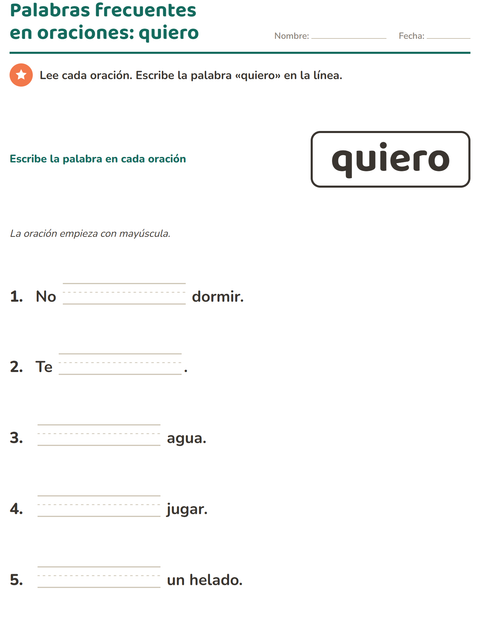 Palabras frecuentes en oraciones: quiero

Nombre: ____ Fecha: ____

Lee cada oración. Escribe la palabra «quiero» en la línea.

Escribe la palabra en cada oración

quiero

La oración empieza con mayúscula.

1. No ____ dormir.

2. Te ____.

3. ____ agua.

4. ____ jugar.

5. ____ un helado.